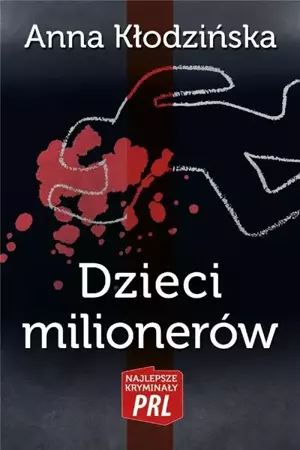 Anna Kłodzińska

Dzieci milionerów

NAJLEPSZE KRYMINAŁY PRL